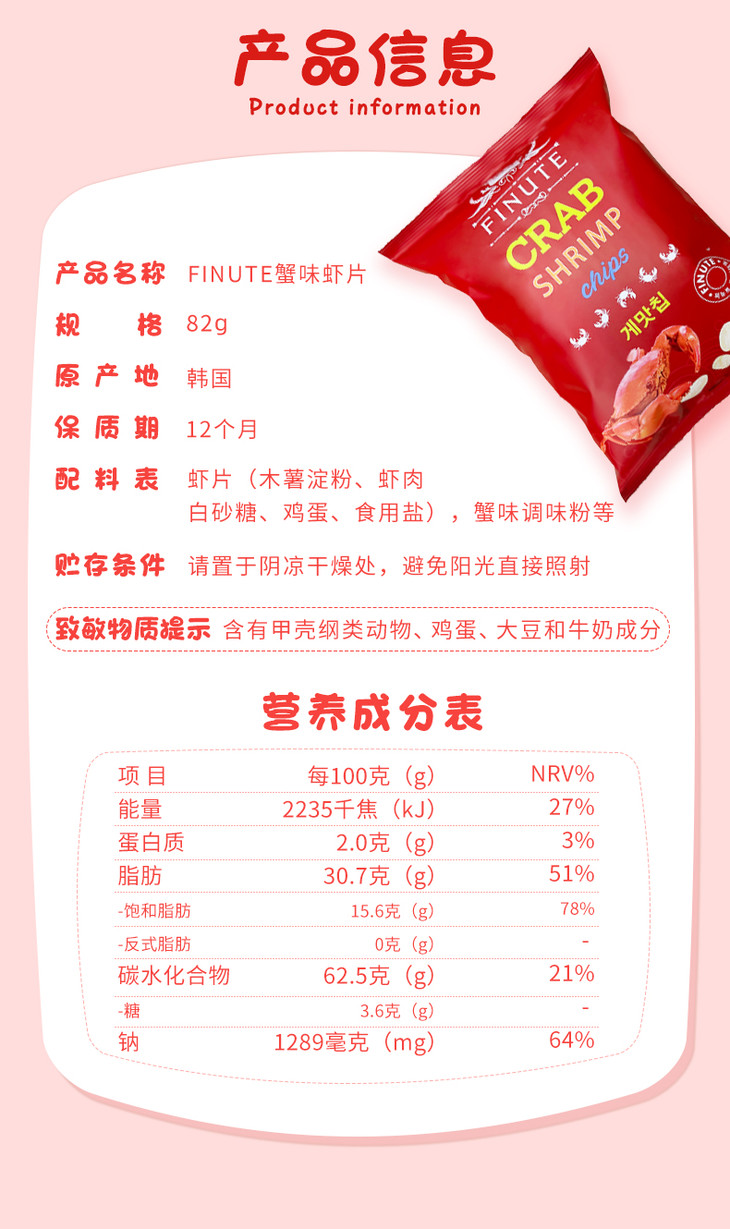 产品信息
Product information

FINUTE
CRAB
SHRIMP
chips
게맛칩

产品名称 FINUTE蟹味虾片

规格 82g

原产地 韩国

保质期 12个月

配料表 虾片（木薯淀粉、虾肉白砂糖、鸡蛋、食用盐），蟹味调味粉等

贮存条件 请置于阴凉干燥处，避免阳光直接照射

致敏物质提示 含有甲壳纲类动物、鸡蛋、大豆和牛奶成分

营养成分表

| 项目 | 每100克（g） | NRV% |
|---|---|---|
| 能量 | 2235千焦（kJ） | 27% |
| 蛋白质 | 2.0克（g） | 3% |
| 脂肪 | 30.7克（g） | 51% |
| -饱和脂肪 | 15.6克（g） | 78% |
| -反式脂肪 | 0克（g） | - |
| 碳水化合物 | 62.5克（g） | 21% |
| -糖 | 3.6克（g） | - |
| 钠 | 1289毫克（mg） | 64% |